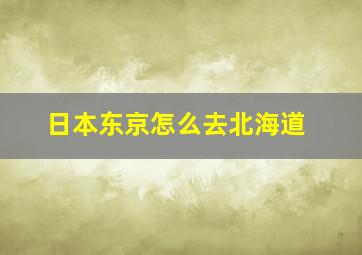 日本东京怎么去北海道